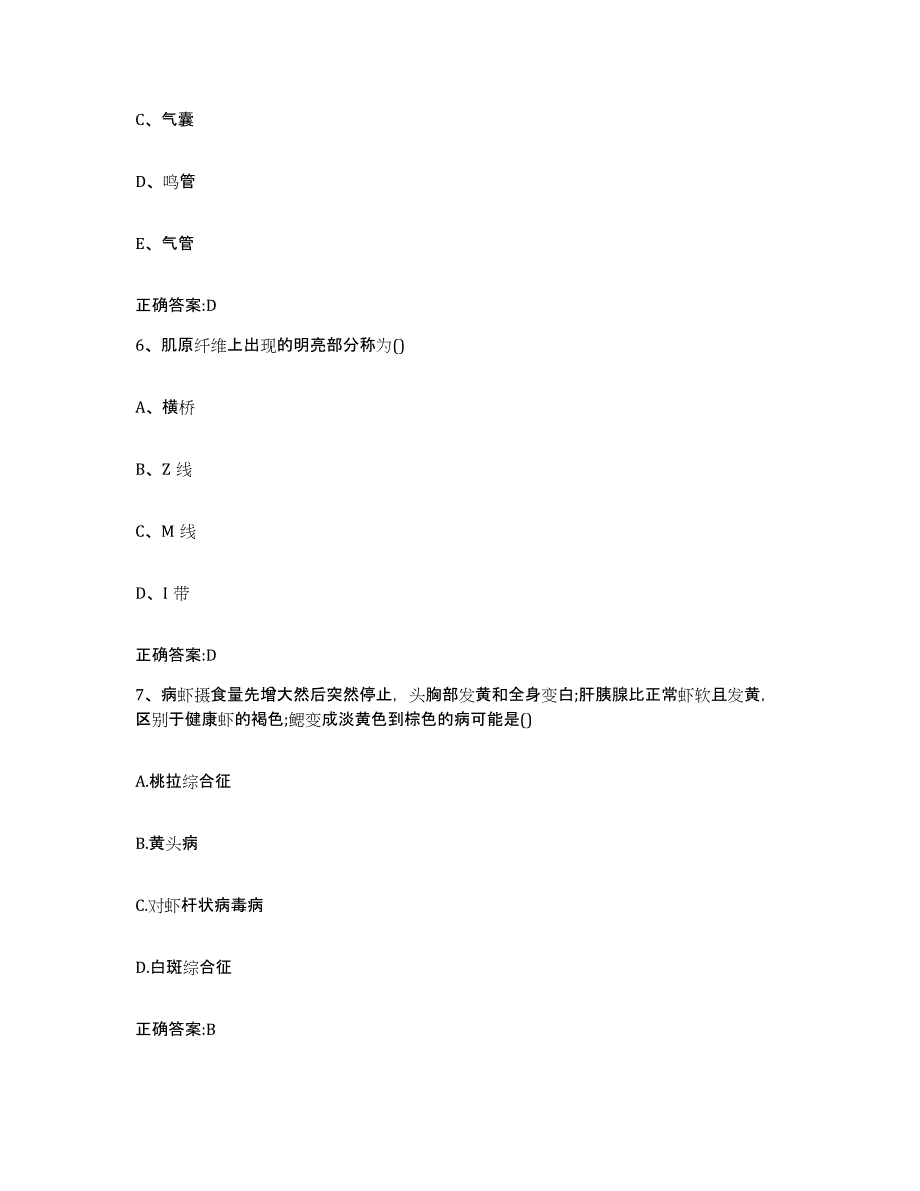 C、气囊

D、鸣管

E、气管

正确答案:D

6、肌原纤维上出现的明亮部分称为()

A、横桥

B、Z 线

C、M 线

D、I 带

正确答案:D

7、病虾摄食量先增大然后突然停止，头胸部发黄和全身变白;肝胰腺比正常虾软且发黄，区别于健康虾的褐色;鳃变成淡黄色到棕色的病可能是()

A.桃拉综合征

B.黄头病

C.对虾杆状病毒病

D.白斑综合征

正确答案:B